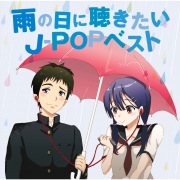 雨の日に聴きたい
J-POPベスト